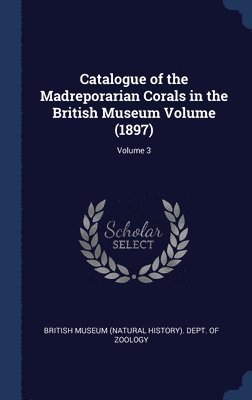 Catalogue of the Madreporarian Corals in the British Museum Volume (1897)

Volume 3

Scholar
SELECT

BRITISH MUSEUM (NATURAL HISTORY). DEPT. OF ZOOLOGY